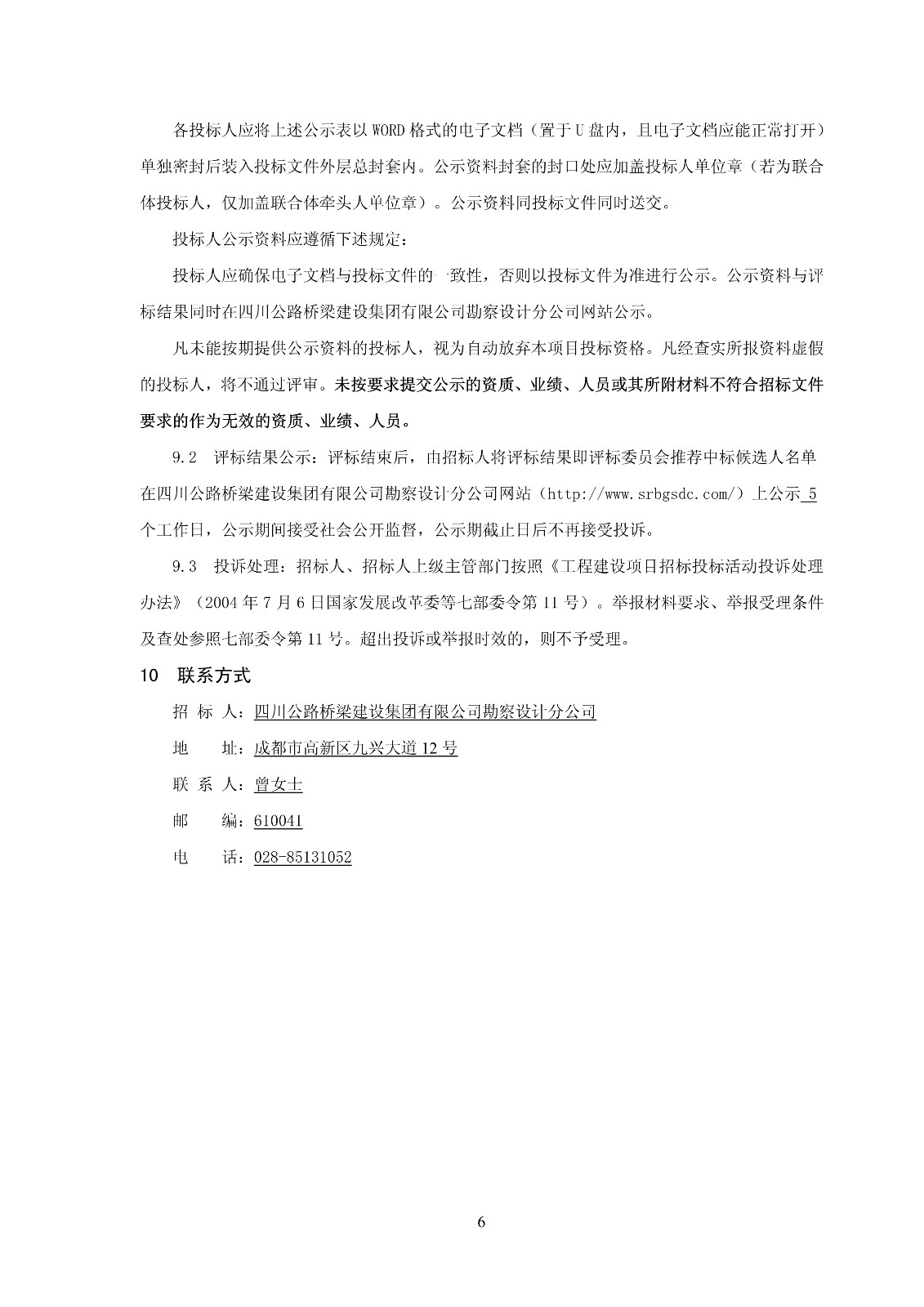 各投标人应将上述公示表以 WORD 格式的电子文档（置于 U 盘内，且电子文档应能正常打开）单独密封后装入投标文件外层总封套内。公示资料封套的封口处应加盖投标人单位章（若为联合体投标人，仅加盖联合体牵头人单位章）。公示资料同投标文件同时送交。

投标人公示资料应遵循下述规定：

投标人应确保电子文档与投标文件的一致性，否则以投标文件为准进行公示。公示资料与评标结果同时在四川公路桥梁建设集团有限公司勘察设计分公司网站公示。

凡未能按期提供公示资料的投标人，视为自动放弃本项目投标资格。凡经查实所报资料虚假的投标人，将不通过评审。未按要求提交公示的资质、业绩、人员或其所附材料不符合招标文件要求的作为无效的资质、业绩、人员。

9.2　评标结果公示：评标结束后，由招标人将评标结果即评标委员会推荐中标候选人名单在四川公路桥梁建设集团有限公司勘察设计分公司网站（http://www.srbgsdc.com/）上公示 5 个工作日，公示期间接受社会公开监督，公示期截止日后不再接受投诉。

9.3　投诉处理：招标人、招标人上级主管部门按照《工程建设项目招标投标活动投诉处理办法》（2004 年 7 月 6 日国家发展改革委等七部委令第 11 号）。举报材料要求、举报受理条件及查处参照七部委令第 11 号。超出投诉或举报时效的，则不予受理。

10　联系方式

招 标 人：四川公路桥梁建设集团有限公司勘察设计分公司

地　　址：成都市高新区九兴大道 12 号

联 系 人：曾女士

邮　　编：610041

电　　话：028-85131052

6